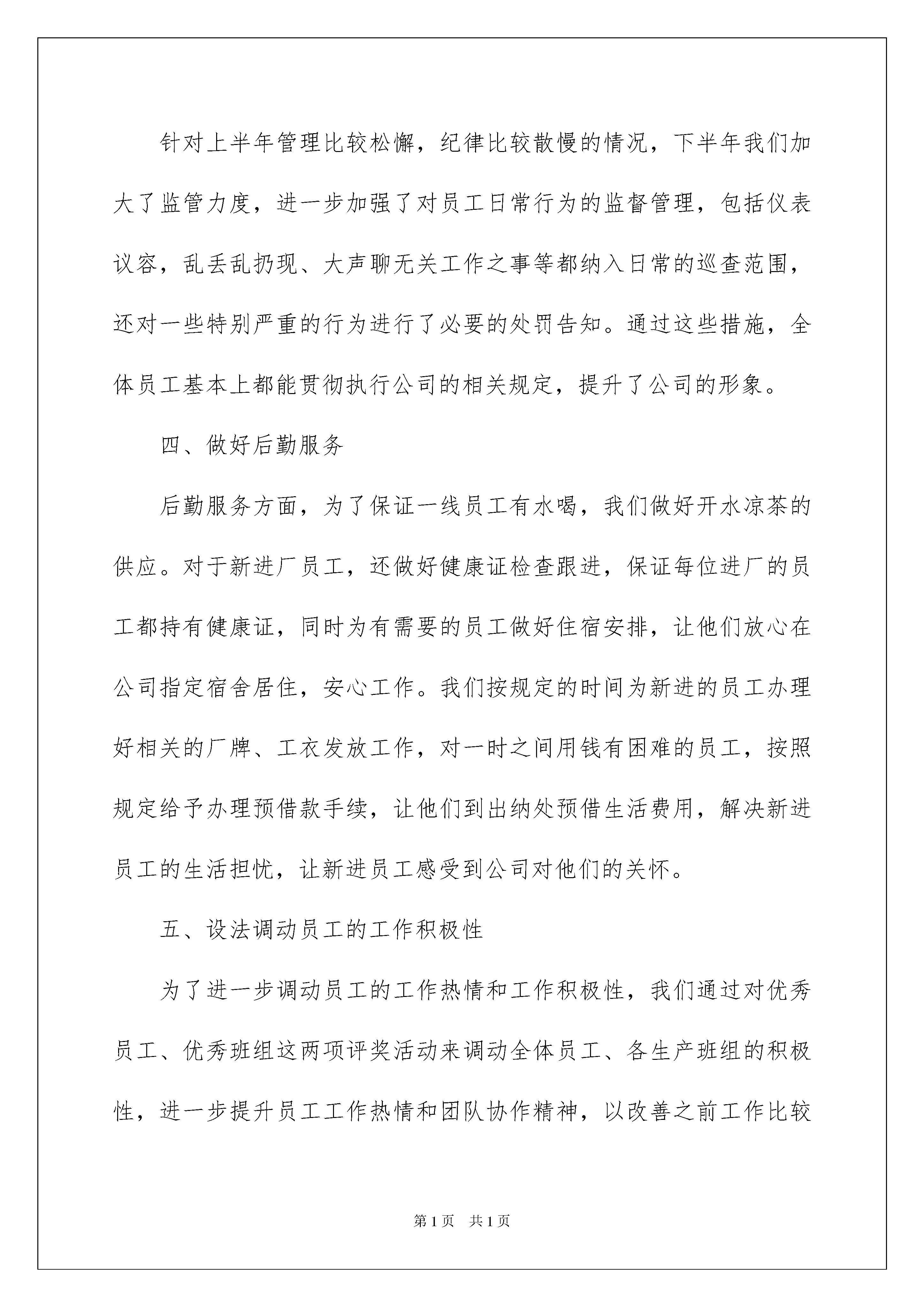 针对上半年管理比较松懈，纪律比较散慢的情况，下半年我们加大了监管力度，进一步加强了对员工日常行为的监督管理，包括仪表议容，乱丢乱扔现、大声聊无关工作之事等都纳入日常的巡查范围，还对一些特别严重的行为进行了必要的处罚告知。通过这些措施，全体员工基本上都能贯彻执行公司的相关规定，提升了公司的形象。

四、做好后勤服务

后勤服务方面，为了保证一线员工有水喝，我们做好开水凉茶的供应。对于新进厂员工，还做好健康证检查跟进，保证每位进厂的员工都持有健康证，同时为有需要的员工做好住宿安排，让他们放心在公司指定宿舍居住，安心工作。我们按规定的时间为新进的员工办理好相关的厂牌、工衣发放工作，对一时之间用钱有困难的员工，按照规定给予办理预借款手续，让他们到出纳处预借生活费用，解决新进员工的生活担忧，让新进员工感受到公司对他们的关怀。

五、设法调动员工的工作积极性

为了进一步调动员工的工作热情和工作积极性，我们通过对优秀员工、优秀班组这两项评奖活动来调动全体员工、各生产班组的积极性，进一步提升员工工作热情和团队协作精神，以改善之前工作比较

第 1 页 共 1 页